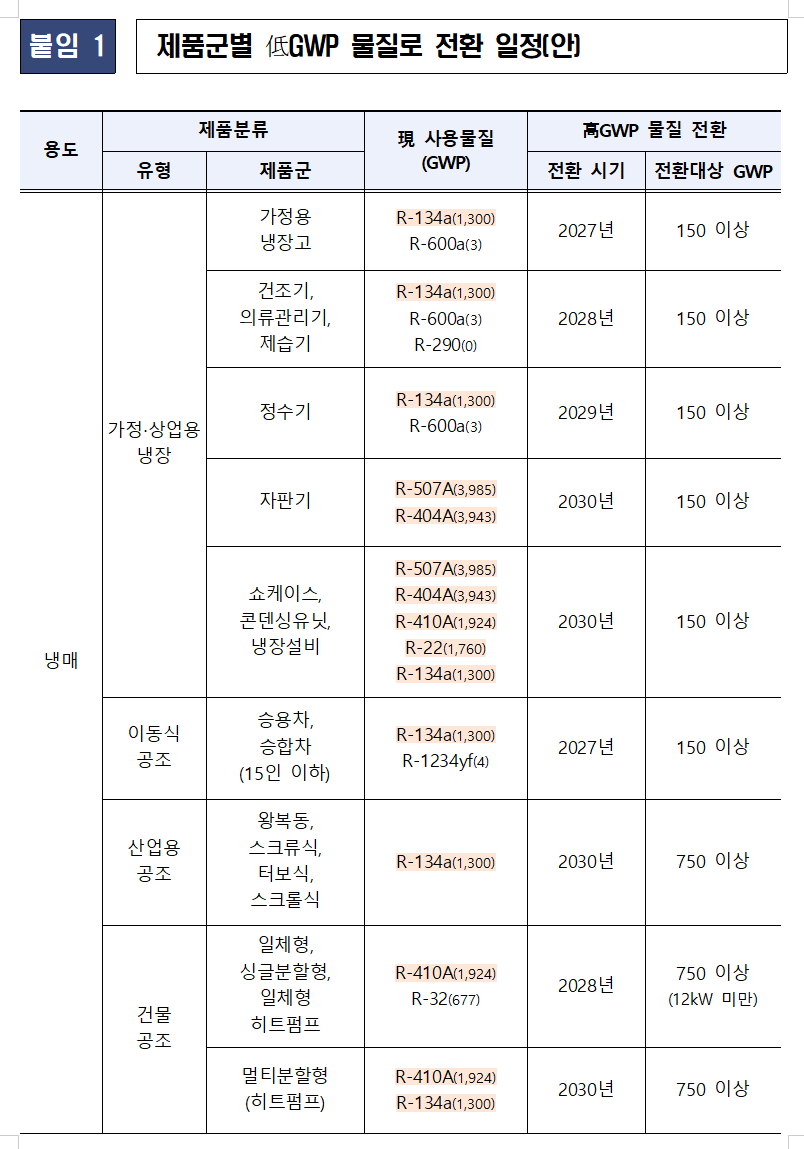 붙임 1

제품군별 低GWP 물질로 전환 일정(안)

| 용도 | 제품분류 유형 | 제품분류 제품군 | 現 사용물질 (GWP) | 高GWP 물질 전환 전환 시기 | 高GWP 물질 전환 전환대상 GWP |
|---|---|---|---|---|---|
| 냉매 | 가정·상업용 냉장 | 가정용 냉장고 | R-134a(1,300) R-600a(3) | 2027년 | 150 이상 |
| | | 건조기, 의류관리기, 제습기 | R-134a(1,300) R-600a(3) R-290(0) | 2028년 | 150 이상 |
| | | 정수기 | R-134a(1,300) R-600a(3) | 2029년 | 150 이상 |
| | | 자판기 | R-507A(3,985) R-404A(3,943) | 2030년 | 150 이상 |
| | | 쇼케이스, 콘덴싱유닛, 냉장설비 | R-507A(3,985) R-404A(3,943) R-410A(1,924) R-22(1,760) R-134a(1,300) | 2030년 | 150 이상 |
| | 이동식 공조 | 승용차, 승합차 (15인 이하) | R-134a(1,300) R-1234yf(4) | 2027년 | 150 이상 |
| | 산업용 공조 | 왕복동, 스크류식, 터보식, 스크롤식 | R-134a(1,300) | 2030년 | 750 이상 |
| | 건물 공조 | 일체형, 싱글분할형, 일체형 히트펌프 | R-410A(1,924) R-32(677) | 2028년 | 750 이상 (12kW 미만) |
| | | 멀티분할형 (히트펌프) | R-410A(1,924) R-134a(1,300) | 2030년 | 750 이상 |